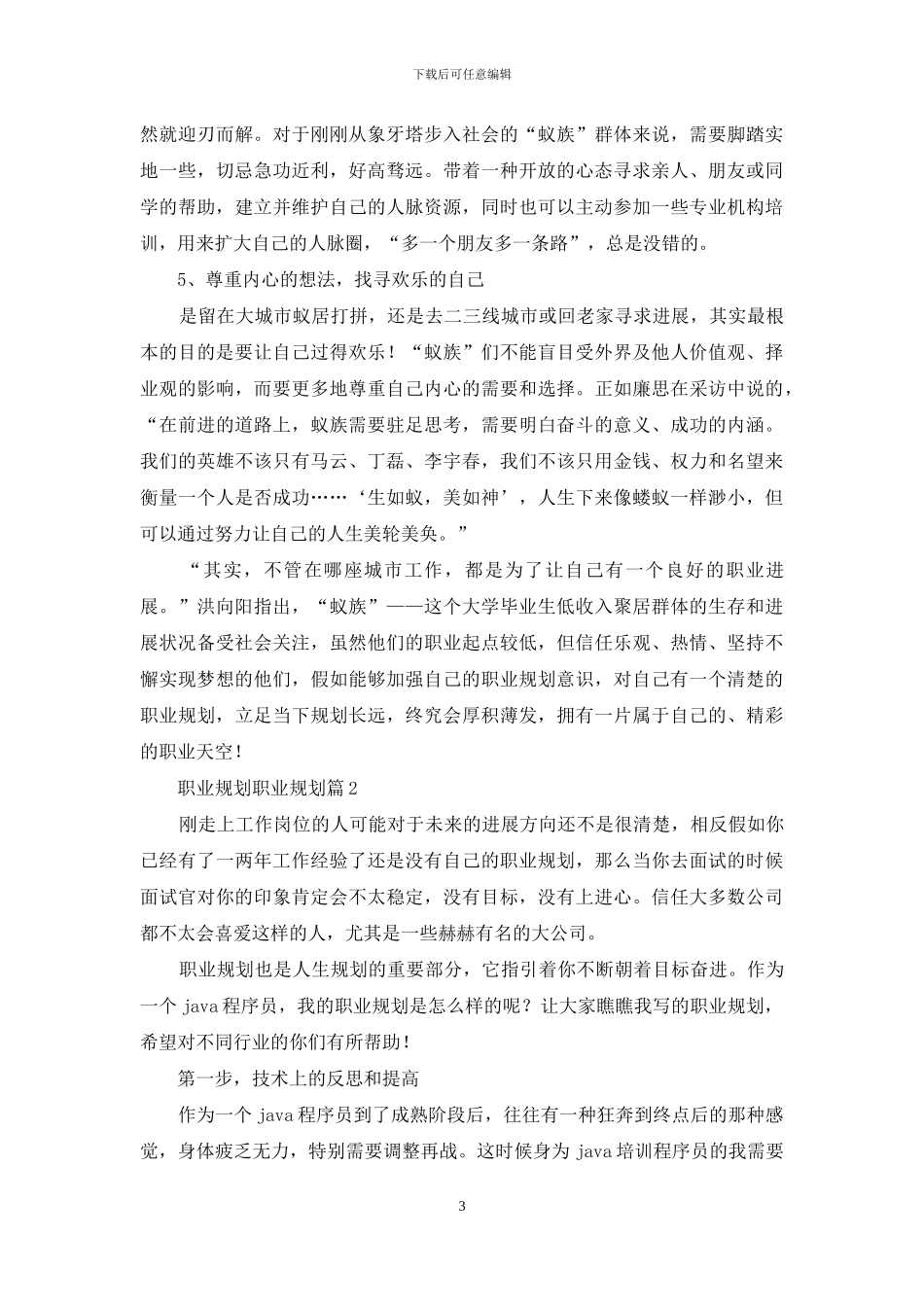 下载后可任意编辑

然就迎刃而解。对于刚刚从象牙塔步入社会的“蚁族”群体来说，需要脚踏实地一些，切忌急功近利，好高骛远。带着一种开放的心态寻求亲人、朋友或同学的帮助，建立并维护自己的人脉资源，同时也可以主动参加一些专业机构培训，用来扩大自己的人脉圈，“多一个朋友多一条路”，总是没错的。

5、尊重内心的想法，找寻欢乐的自己

是留在大城市蚁居打拼，还是去二三线城市或回老家寻求进展，其实最根本的目的是要让自己过得欢乐！“蚁族”们不能盲目受外界及他人价值观、择业观的影响，而要更多地尊重自己内心的需要和选择。正如廉思在采访中说的，“在前进的道路上，蚁族需要驻足思考，需要明白奋斗的意义、成功的内涵。我们的英雄不该只有马云、丁磊、李宇春，我们不该只用金钱、权力和名望来衡量一个人是否成功……‘生如蚁，美如神’，人生下来像蝼蚁一样渺小，但可以通过努力让自己的人生美轮美奂。”

“其实，不管在哪座城市工作，都是为了让自己有一个良好的职业进展。”洪向阳指出，“蚁族”——这个大学毕业生低收入聚居群体的生存和进展状况备受社会关注，虽然他们的职业起点较低，但信任乐观、热情、坚持不懈实现梦想的他们，假如能够加强自己的职业规划意识，对自己有一个清楚的职业规划，立足当下规划长远，终究会厚积薄发，拥有一片属于自己的、精彩的职业天空！

职业规划职业规划篇2

刚走上工作岗位的人可能对于未来的进展方向还不是很清楚，相反假如你已经有了一两年工作经验了还是没有自己的职业规划，那么当你去面试的时候面试官对你的印象肯定会不太稳定，没有目标，没有上进心。信任大多数公司都不太会喜爱这样的人，尤其是一些赫赫有名的大公司。

职业规划也是人生规划的重要部分，它指引着你不断朝着目标奋进。作为一个java程序员，我的职业规划是怎么样的呢？让大家瞧瞧我写的职业规划，希望对不同行业的你们有所帮助！

第一步，技术上的反思和提高

作为一个java程序员到了成熟阶段后，往往有一种狂奔到终点后的那种感觉，身体疲乏无力，特别需要调整再战。这时候身为java培训程序员的我需要

3